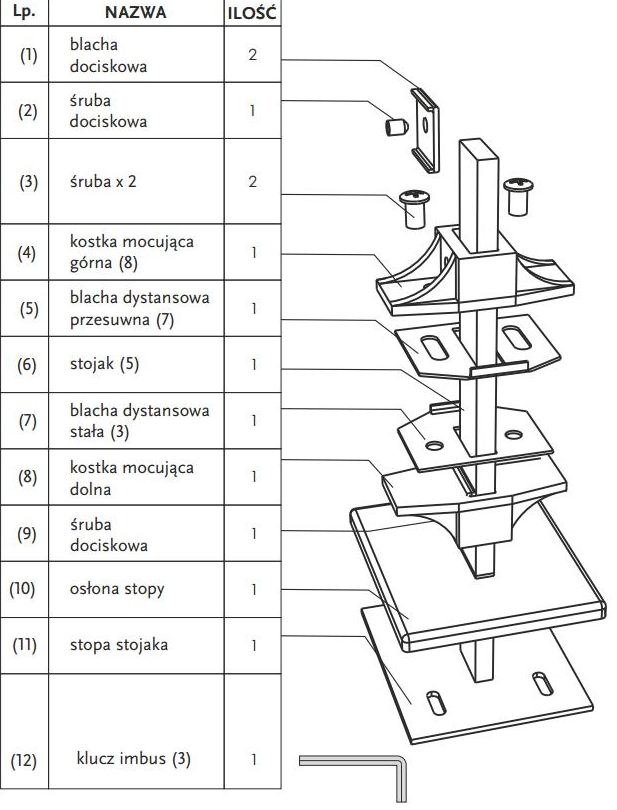 | Lp. | NAZWA | ILOŚĆ |
|---|---|---|
| (1) | blacha dociskowa | 2 |
| (2) | śruba dociskowa | 1 |
| (3) | śruba x 2 | 2 |
| (4) | kostka mocująca górna (8) | 1 |
| (5) | blacha dystansowa przesuwna (7) | 1 |
| (6) | stojak (5) | 1 |
| (7) | blacha dystansowa stała (3) | 1 |
| (8) | kostka mocująca dolna | 1 |
| (9) | śruba dociskowa | 1 |
| (10) | osłona stopy | 1 |
| (11) | stopa stojaka | 1 |
| (12) | klucz imbus (3) | 1 |